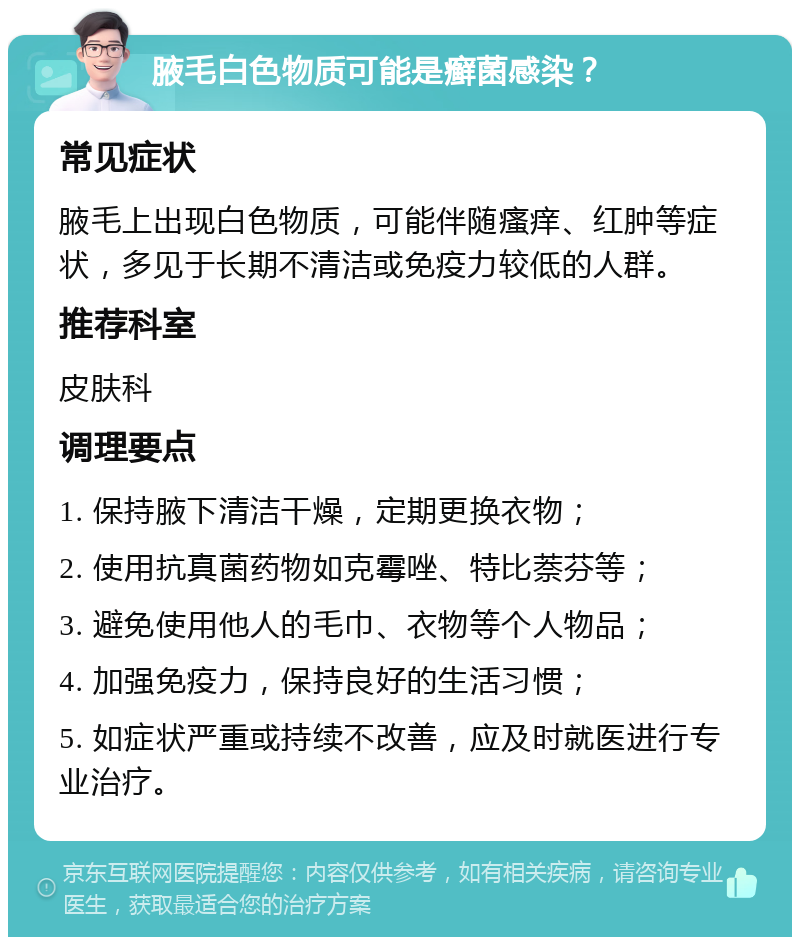 腋毛白色物质可能是癣菌感染？

常见症状

腋毛上出现白色物质，可能伴随瘙痒、红肿等症状，多见于长期不清洁或免疫力较低的人群。

推荐科室

皮肤科

调理要点

1. 保持腋下清洁干燥，定期更换衣物；

2. 使用抗真菌药物如克霉唑、特比萘芬等；

3. 避免使用他人的毛巾、衣物等个人物品；

4. 加强免疫力，保持良好的生活习惯；

5. 如症状严重或持续不改善，应及时就医进行专业治疗。

京东互联网医院提醒您：内容仅供参考，如有相关疾病，请咨询专业医生，获取最适合您的治疗方案